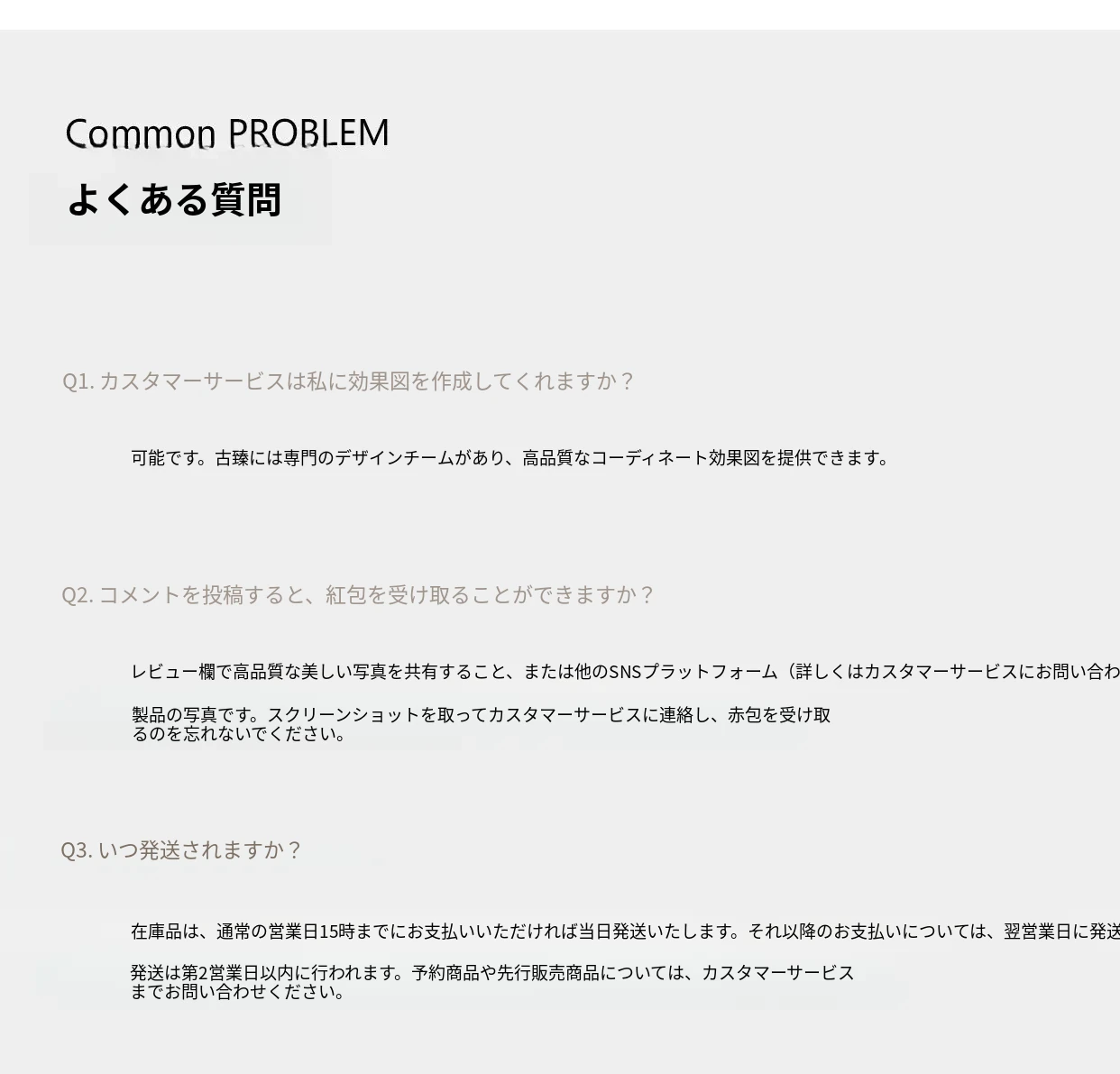 Common PROBLEM
よくある質問

Q1. カスタマーサービスは私に効果図を作成してくれますか？

可能です。古臻には専門のデザインチームがあり、高品質なコーディネート効果図を提供できます。

Q2. コメントを投稿すると、紅包を受け取ることができますか？

レビュー欄で高品質な美しい写真を共有すること、または他のSNSプラットフォーム（詳しくはカスタマーサービスにお問い合わ

製品の写真です。スクリーンショットを取ってカスタマーサービスに連絡し、赤包を受け取るのを忘れないでください。

Q3. いつ発送されますか？

在庫品は、通常の営業日15時までにお支払いいただければ当日発送いたします。それ以降のお支払いについては、翌営業日に発送

発送は第2営業日以内に行われます。予約商品や先行販売商品については、カスタマーサービスまでお問い合わせください。